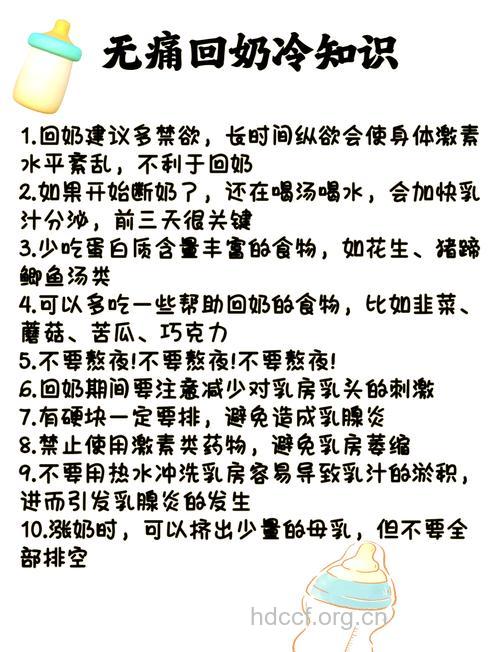 无痛回奶冷知识

1.回奶建议多禁欲，长时间纵欲会使身体激素水平紊乱，不利于回奶
2.如果开始断奶了，还在喝汤喝水，会加快乳汁分泌，前三天很关键
3.少吃蛋白质含量丰富的食物，如花生、猪蹄鲫鱼汤类
4.可以多吃一些帮助回奶的食物，比如韭菜、蘑菇、苦瓜、巧克力
5.不要熬夜!不要熬夜!不要熬夜!
6.回奶期间要注意减少对乳房乳头的刺激
7.有硬块一定要排，避免造成乳腺炎
8.禁止使用激素类药物，避免乳房萎缩
9.不要用热水冲洗乳房容易导致乳汁的淤积，进而引发乳腺炎的发生
10.涨奶时，可以挤出少量的母乳，但不要全部排空

hdccf.org.cn